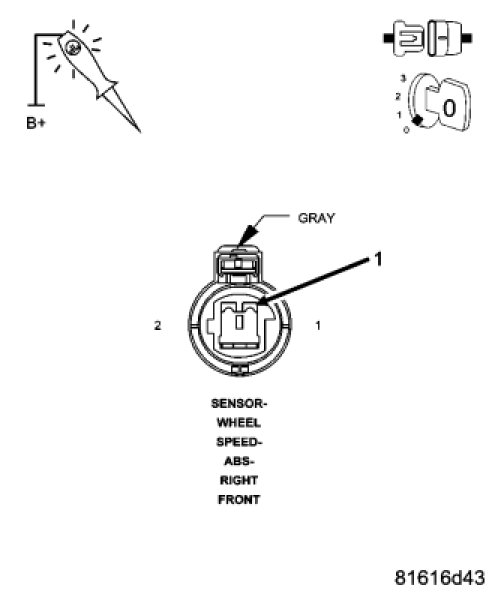 B+

3
2
1
0
0

GRAY

1

2

1

SENSOR-
WHEEL
SPEED-
ABS-
RIGHT
FRONT

81616d43